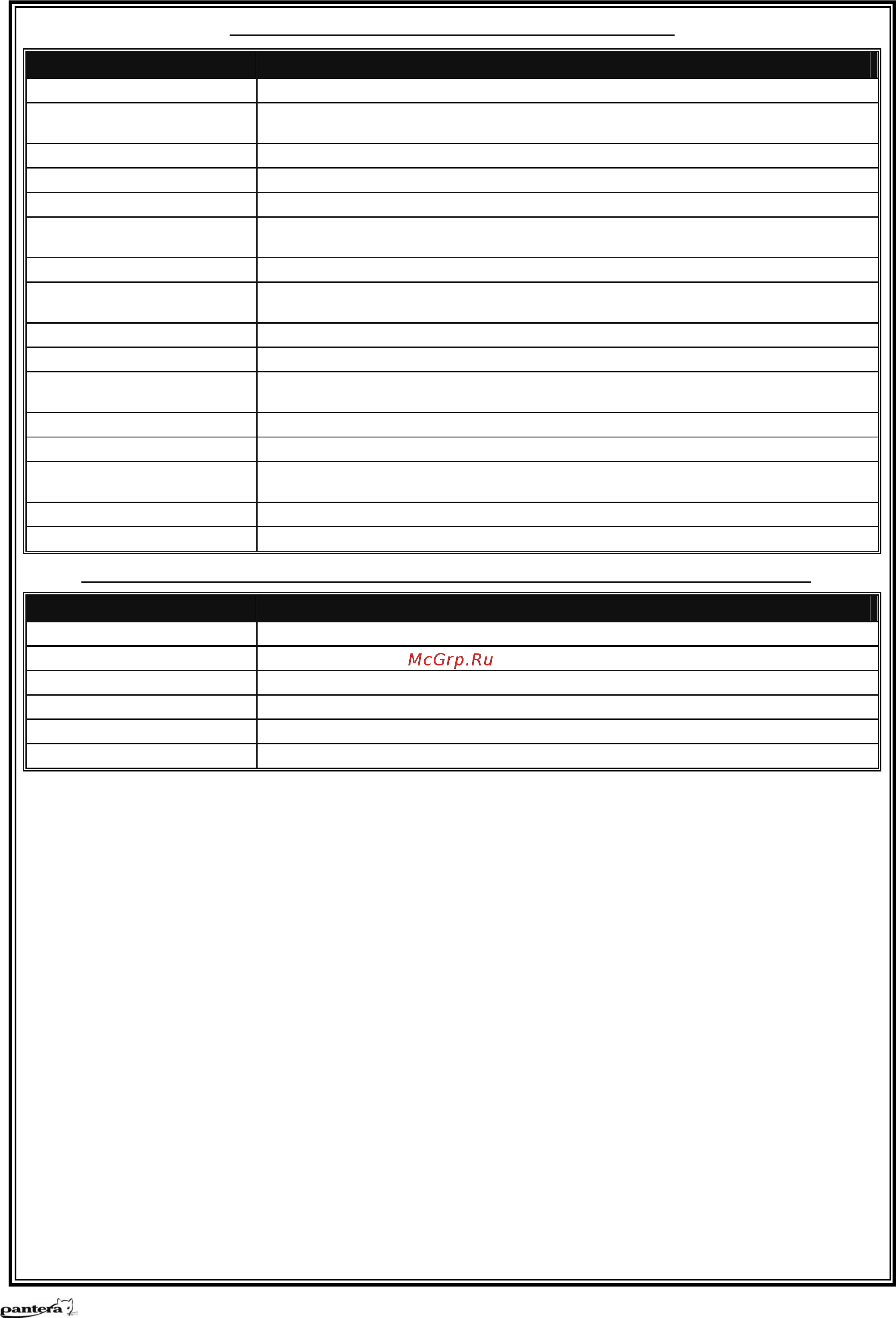 McGrp.Ru

pantera